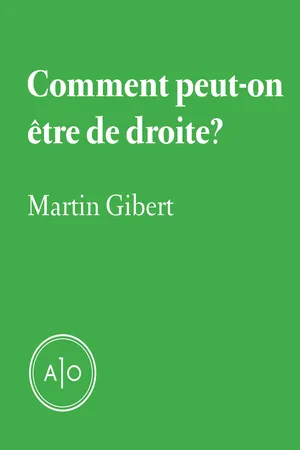 Comment peut-on être de droite?

Martin Gibert

A|O